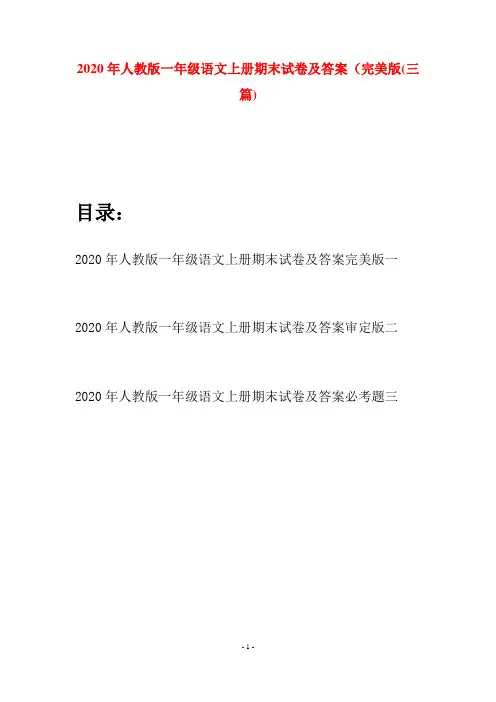 2020年人教版一年级语文上册期末试卷及答案（完美版(三篇)

目录：

2020年人教版一年级语文上册期末试卷及答案完美版一

2020年人教版一年级语文上册期末试卷及答案审定版二

2020年人教版一年级语文上册期末试卷及答案必考题三

- 1 -